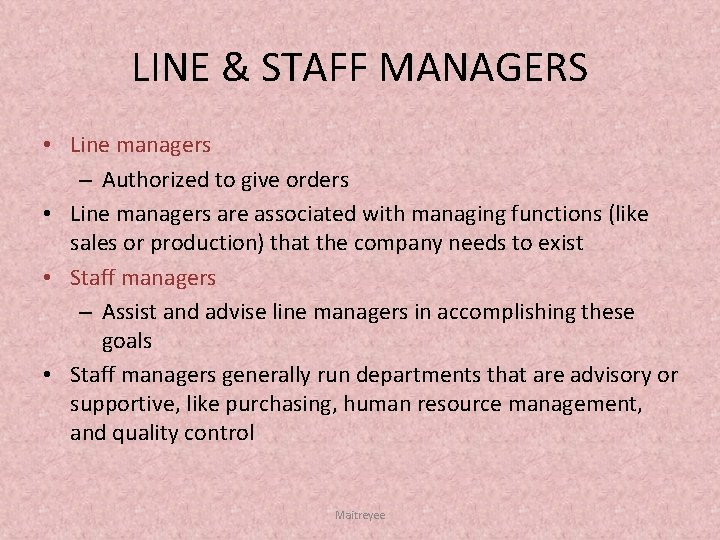 LINE & STAFF MANAGERS

• Line managers
– Authorized to give orders
• Line managers are associated with managing functions (like sales or production) that the company needs to exist
• Staff managers
– Assist and advise line managers in accomplishing these goals
• Staff managers generally run departments that are advisory or supportive, like purchasing, human resource management, and quality control

Maitreyee